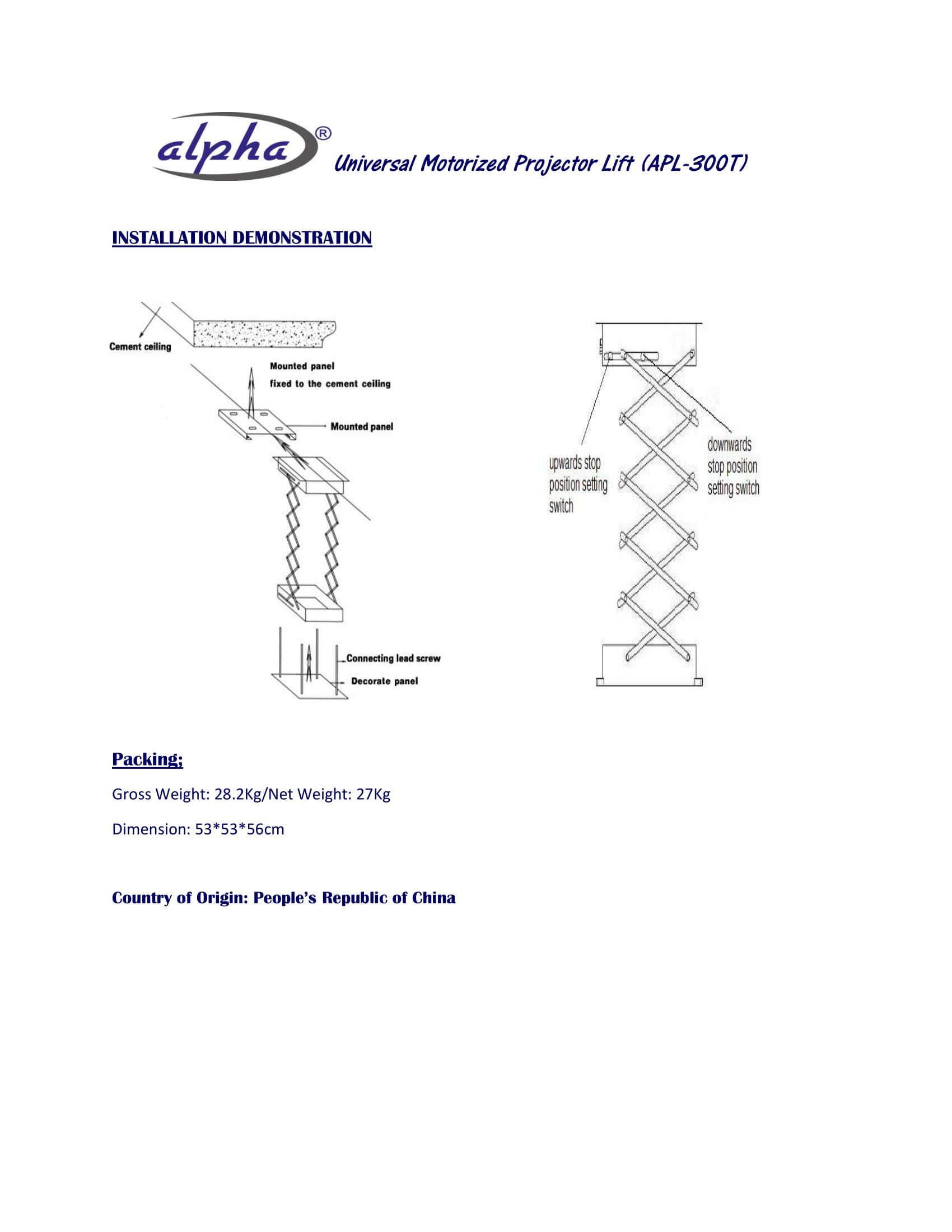 alpha® Universal Motorized Projector Lift (APL-300T)

INSTALLATION DEMONSTRATION

Cement ceiling

Mounted panel fixed to the cement ceiling

Mounted panel

Connecting lead screw

Decorate panel

upwards stop position setting switch

downwards stop position setting switch

Packing;

Gross Weight: 28.2Kg/Net Weight: 27Kg

Dimension: 53*53*56cm

Country of Origin: People's Republic of China